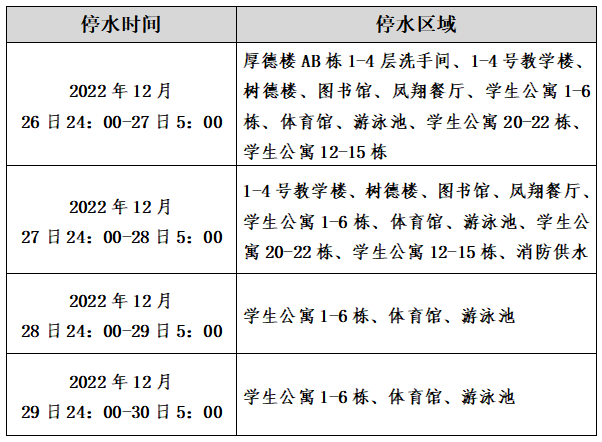 | 停水时间 | 停水区域 |
|---|---|
| 2022 年 12 月 26 日 24：00-27 日 5：00 | 厚德楼 AB 栋 1-4 层洗手间、1-4 号教学楼、树德楼、图书馆、凤翔餐厅、学生公寓 1-6 栋、体育馆、游泳池、学生公寓 20-22 栋、学生公寓 12-15 栋 |
| 2022 年 12 月 27 日 24：00-28 日 5：00 | 1-4 号教学楼、树德楼、图书馆、凤翔餐厅、学生公寓 1-6 栋、体育馆、游泳池、学生公寓 20-22 栋、学生公寓 12-15 栋、消防供水 |
| 2022 年 12 月 28 日 24：00-29 日 5：00 | 学生公寓 1-6 栋、体育馆、游泳池 |
| 2022 年 12 月 29 日 24：00-30 日 5：00 | 学生公寓 1-6 栋、体育馆、游泳池 |